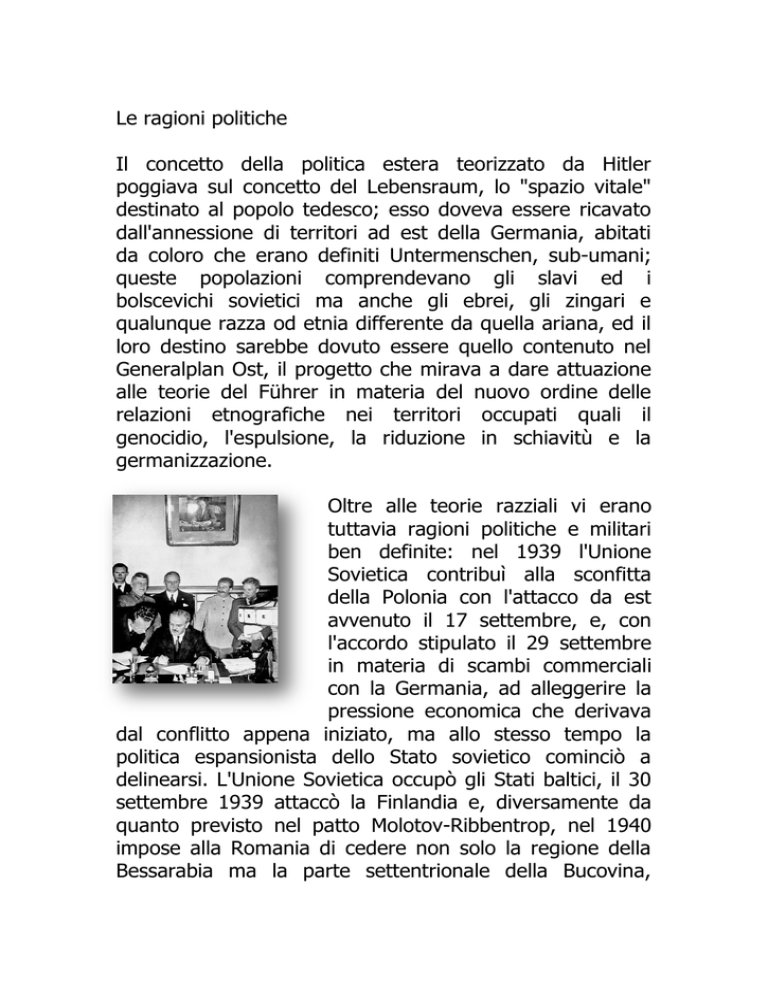 Le ragioni politiche

Il concetto della politica estera teorizzato da Hitler poggiava sul concetto del Lebensraum, lo "spazio vitale" destinato al popolo tedesco; esso doveva essere ricavato dall'annessione di territori ad est della Germania, abitati da coloro che erano definiti Untermenschen, sub-umani; queste popolazioni comprendevano gli slavi ed i bolscevichi sovietici ma anche gli ebrei, gli zingari e qualunque razza od etnia differente da quella ariana, ed il loro destino sarebbe dovuto essere quello contenuto nel Generalplan Ost, il progetto che mirava a dare attuazione alle teorie del Führer in materia del nuovo ordine delle relazioni etnografiche nei territori occupati quali il genocidio, l'espulsione, la riduzione in schiavitù e la germanizzazione.

Oltre alle teorie razziali vi erano tuttavia ragioni politiche e militari ben definite: nel 1939 l'Unione Sovietica contribuì alla sconfitta della Polonia con l'attacco da est avvenuto il 17 settembre, e, con l'accordo stipulato il 29 settembre in materia di scambi commerciali con la Germania, ad alleggerire la pressione economica che derivava dal conflitto appena iniziato, ma allo stesso tempo la politica espansionista dello Stato sovietico cominciò a delinearsi. L'Unione Sovietica occupò gli Stati baltici, il 30 settembre 1939 attaccò la Finlandia e, diversamente da quanto previsto nel patto Molotov-Ribbentrop, nel 1940 impose alla Romania di cedere non solo la regione della Bessarabia ma la parte settentrionale della Bucovina,